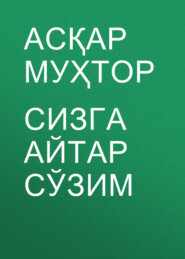 АСҚАР МУҲТОР

СИЗГА АЙТАР СЎЗИМ